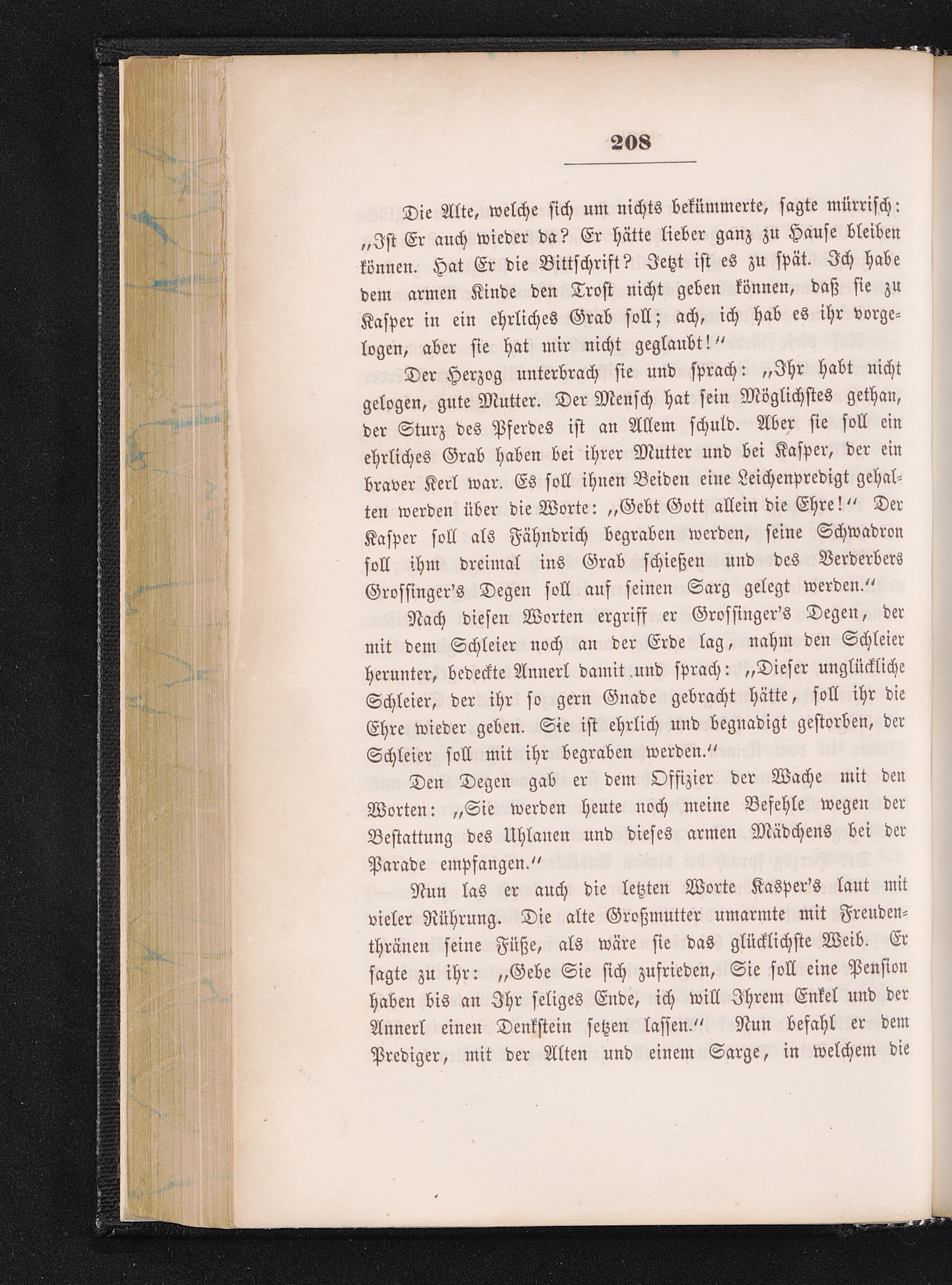 208

Die Alte, welche sich um nichts bekümmerte, sagte mürrisch: „Ist Er auch wieder da? Er hätte lieber ganz zu Hause bleiben können. Hat Er die Bittschrift? Jetzt ist es zu spät. Ich habe dem armen Kinde den Trost nicht geben können, daß sie zu Kasper in ein ehrliches Grab soll; ach, ich hab es ihr vorgelogen, aber sie hat mir nicht geglaubt!“

Der Herzog unterbrach sie und sprach: „Ihr habt nicht gelogen, gute Mutter. Der Mensch hat sein Möglichstes gethan, der Sturz des Pferdes ist an Allem schuld. Aber sie soll ein ehrliches Grab haben bei ihrer Mutter und bei Kasper, der ein braver Kerl war. Es soll ihnen Beiden eine Leichenpredigt gehalten werden über die Worte: „Gebt Gott allein die Ehre!“ Der Kasper soll als Fähndrich begraben werden, seine Schwadron soll ihm dreimal ins Grab schießen und des Verderbers Grossinger's Degen soll auf seinen Sarg gelegt werden.“

Nach diesen Worten ergriff er Grossinger's Degen, der mit dem Schleier noch an der Erde lag, nahm den Schleier herunter, bedeckte Annerl damit und sprach: „Dieser unglückliche Schleier, der ihr so gern Gnade gebracht hätte, soll ihr die Ehre wieder geben. Sie ist ehrlich und begnadigt gestorben, der Schleier soll mit ihr begraben werden.“

Den Degen gab er dem Offizier der Wache mit den Worten: „Sie werden heute noch meine Befehle wegen der Bestattung des Uhlanen und dieses armen Mädchens bei der Parade empfangen.“

Nun las er auch die letzten Worte Kasper's laut mit vieler Rührung. Die alte Großmutter umarmte mit Freudenthränen seine Füße, als wäre sie das glücklichste Weib. Er sagte zu ihr: „Gebe Sie sich zufrieden, Sie soll eine Pension haben bis an Ihr seliges Ende, ich will Ihrem Enkel und der Annerl einen Denkstein setzen lassen.“ Nun befahl er dem Prediger, mit der Alten und einem Sarge, in welchem die